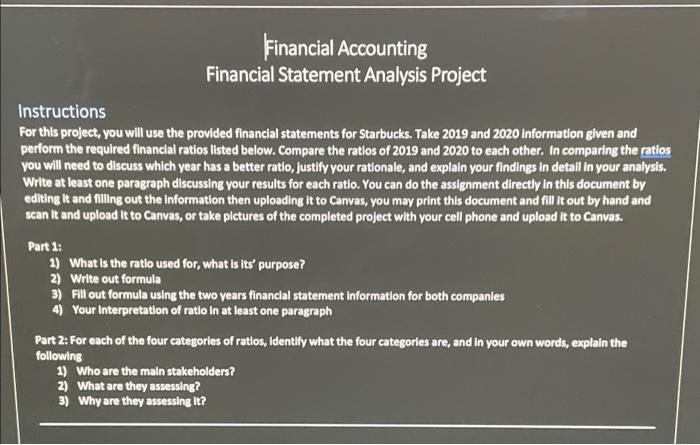 Financial Accounting
Financial Statement Analysis Project

Instructions
For this project, you will use the provided financial statements for Starbucks. Take 2019 and 2020 information given and perform the required financial ratios listed below. Compare the ratios of 2019 and 2020 to each other. In comparing the ratios you will need to discuss which year has a better ratio, justify your rationale, and explain your findings in detail in your analysis. Write at least one paragraph discussing your results for each ratio. You can do the assignment directly in this document by editing it and filling out the information then uploading it to Canvas, you may print this document and fill it out by hand and scan it and upload it to Canvas, or take pictures of the completed project with your cell phone and upload it to Canvas.

Part 1:
1) What is the ratio used for, what is its' purpose?
2) Write out formula
3) Fill out formula using the two years financial statement information for both companies
4) Your interpretation of ratio in at least one paragraph

Part 2: For each of the four categories of ratios, identify what the four categories are, and in your own words, explain the following
1) Who are the main stakeholders?
2) What are they assessing?
3) Why are they assessing it?